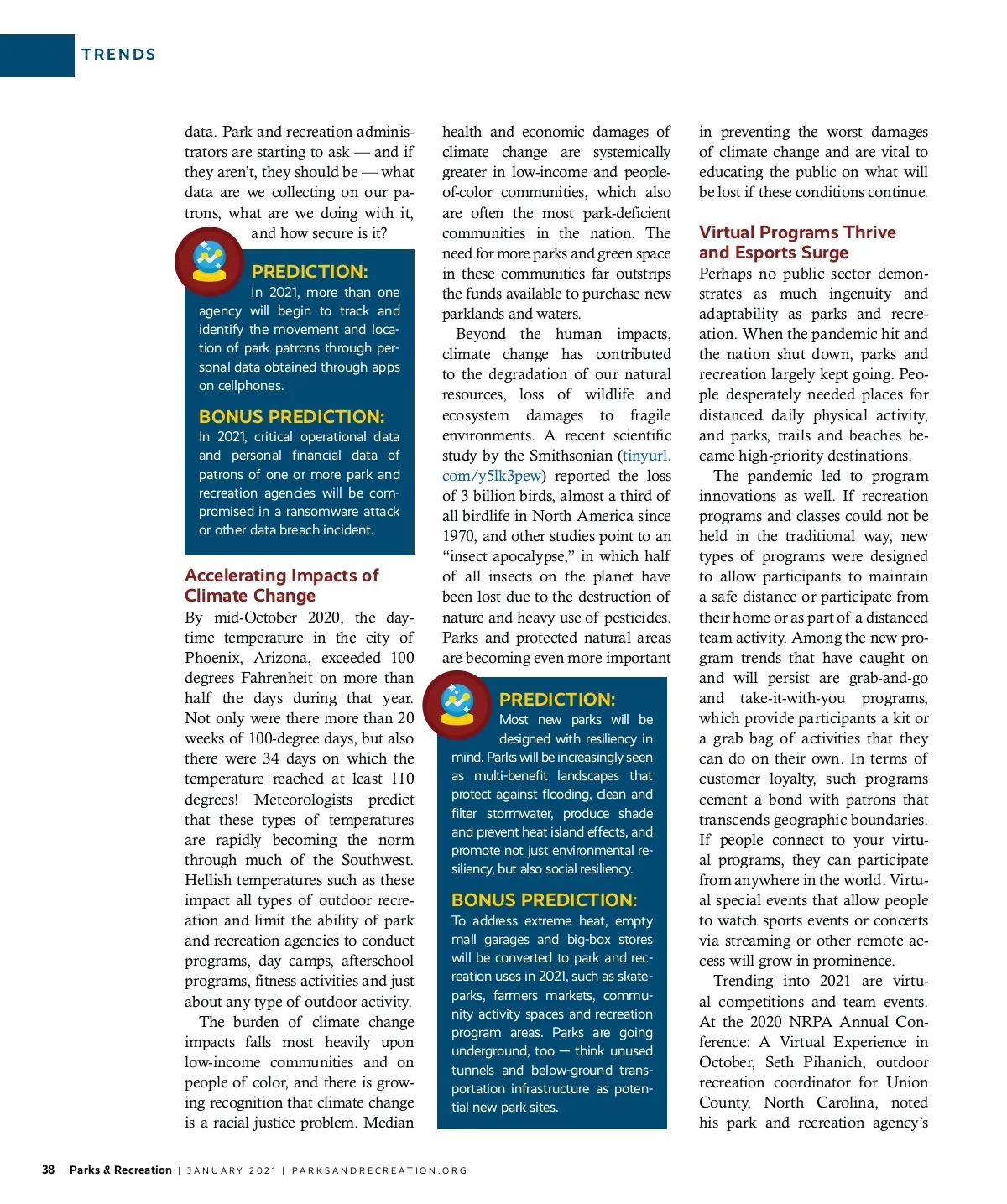 TRENDS

data. Park and recreation administrators are starting to ask — and if they aren't, they should be — what data are we collecting on our patrons, what are we doing with it, and how secure is it?

PREDICTION:
In 2021, more than one agency will begin to track and identify the movement and location of park patrons through personal data obtained through apps on cellphones.

BONUS PREDICTION:
In 2021, critical operational data and personal financial data of patrons of one or more park and recreation agencies will be compromised in a ransomware attack or other data breach incident.

Accelerating Impacts of Climate Change

By mid-October 2020, the daytime temperature in the city of Phoenix, Arizona, exceeded 100 degrees Fahrenheit on more than half the days during that year. Not only were there more than 20 weeks of 100-degree days, but also there were 34 days on which the temperature reached at least 110 degrees! Meteorologists predict that these types of temperatures are rapidly becoming the norm through much of the Southwest. Hellish temperatures such as these impact all types of outdoor recreation and limit the ability of park and recreation agencies to conduct programs, day camps, afterschool programs, fitness activities and just about any type of outdoor activity.

The burden of climate change impacts falls most heavily upon low-income communities and on people of color, and there is growing recognition that climate change is a racial justice problem. Median health and economic damages of climate change are systemically greater in low-income and people-of-color communities, which also are often the most park-deficient communities in the nation. The need for more parks and green space in these communities far outstrips the funds available to purchase new parklands and waters.

Beyond the human impacts, climate change has contributed to the degradation of our natural resources, loss of wildlife and ecosystem damages to fragile environments. A recent scientific study by the Smithsonian (tinyurl.com/y5lk3pew) reported the loss of 3 billion birds, almost a third of all birdlife in North America since 1970, and other studies point to an "insect apocalypse," in which half of all insects on the planet have been lost due to the destruction of nature and heavy use of pesticides. Parks and protected natural areas are becoming even more important

PREDICTION:
Most new parks will be designed with resiliency in mind. Parks will be increasingly seen as multi-benefit landscapes that protect against flooding, clean and filter stormwater, produce shade and prevent heat island effects, and promote not just environmental resiliency, but also social resiliency.

BONUS PREDICTION:
To address extreme heat, empty mall garages and big-box stores will be converted to park and recreation uses in 2021, such as skateparks, farmers markets, community activity spaces and recreation program areas. Parks are going underground, too — think unused tunnels and below-ground transportation infrastructure as potential new park sites.

in preventing the worst damages of climate change and are vital to educating the public on what will be lost if these conditions continue.

Virtual Programs Thrive and Esports Surge

Perhaps no public sector demonstrates as much ingenuity and adaptability as parks and recreation. When the pandemic hit and the nation shut down, parks and recreation largely kept going. People desperately needed places for distanced daily physical activity, and parks, trails and beaches became high-priority destinations.

The pandemic led to program innovations as well. If recreation programs and classes could not be held in the traditional way, new types of programs were designed to allow participants to maintain a safe distance or participate from their home or as part of a distanced team activity. Among the new program trends that have caught on and will persist are grab-and-go and take-it-with-you programs, which provide participants a kit or a grab bag of activities that they can do on their own. In terms of customer loyalty, such programs cement a bond with patrons that transcends geographic boundaries. If people connect to your virtual programs, they can participate from anywhere in the world. Virtual special events that allow people to watch sports events or concerts via streaming or other remote access will grow in prominence.

Trending into 2021 are virtual competitions and team events. At the 2020 NRPA Annual Conference: A Virtual Experience in October, Seth Pihanich, outdoor recreation coordinator for Union County, North Carolina, noted his park and recreation agency's

38 Parks & Recreation | JANUARY 2021 | PARKSANDRECREATION.ORG